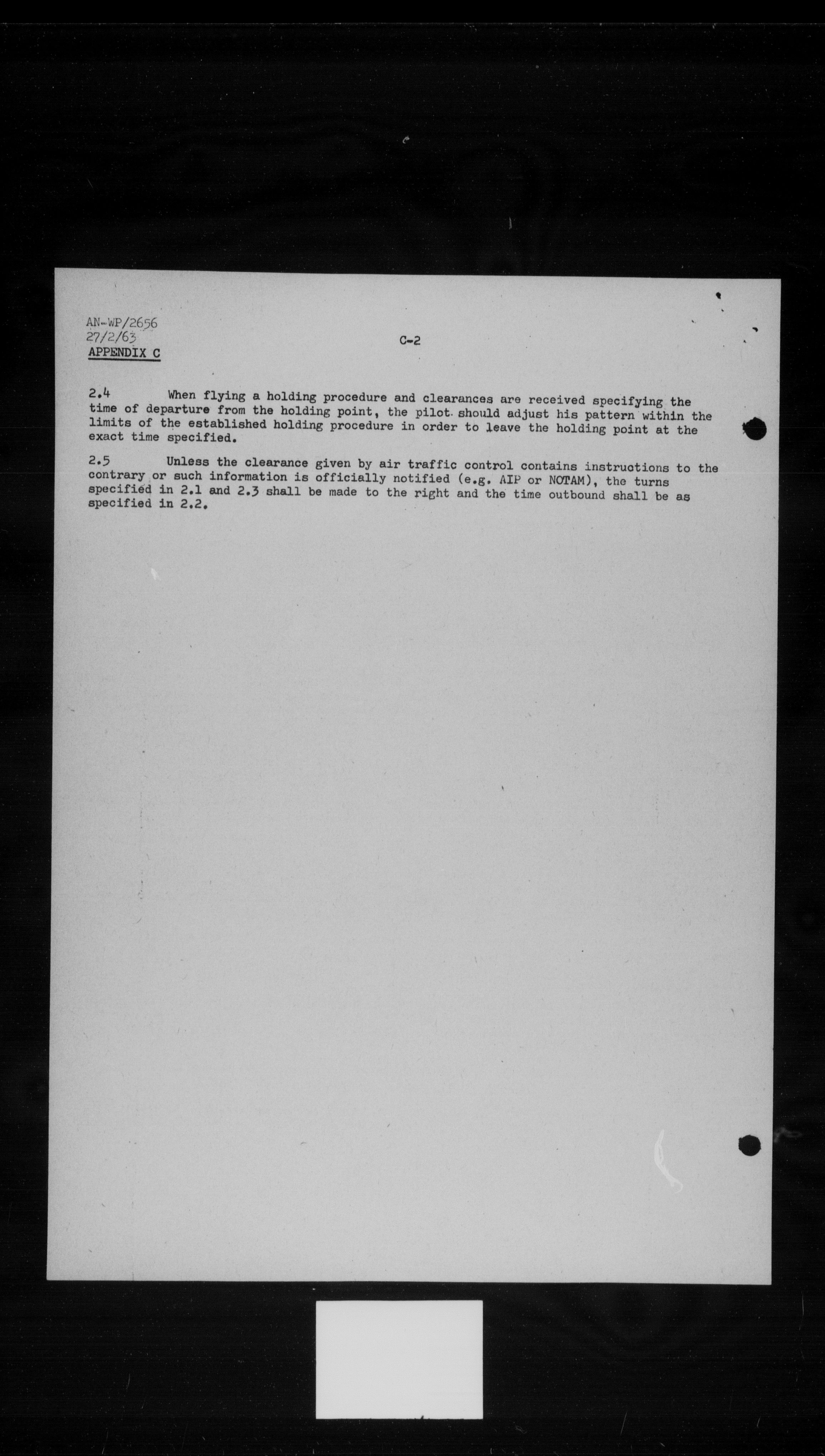 AN-WP/2656
27/2/63
APPENDIX C

C-2

2.4 When flying a holding procedure and clearances are received specifying the time of departure from the holding point, the pilot should adjust his pattern within the limits of the established holding procedure in order to leave the holding point at the exact time specified.

2.5 Unless the clearance given by air traffic control contains instructions to the contrary or such information is officially notified (e.g. AIP or NOTAM), the turns specified in 2.1 and 2.3 shall be made to the right and the time outbound shall be as specified in 2.2.